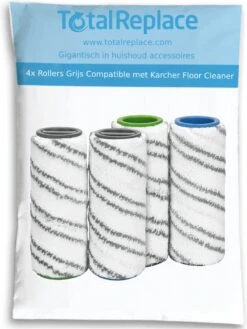 TotalReplace

www.totalreplace.com
Gigantisch in huishoud accessoires

4x Rollers Grijs Compatible met Karcher Floor Cleaner